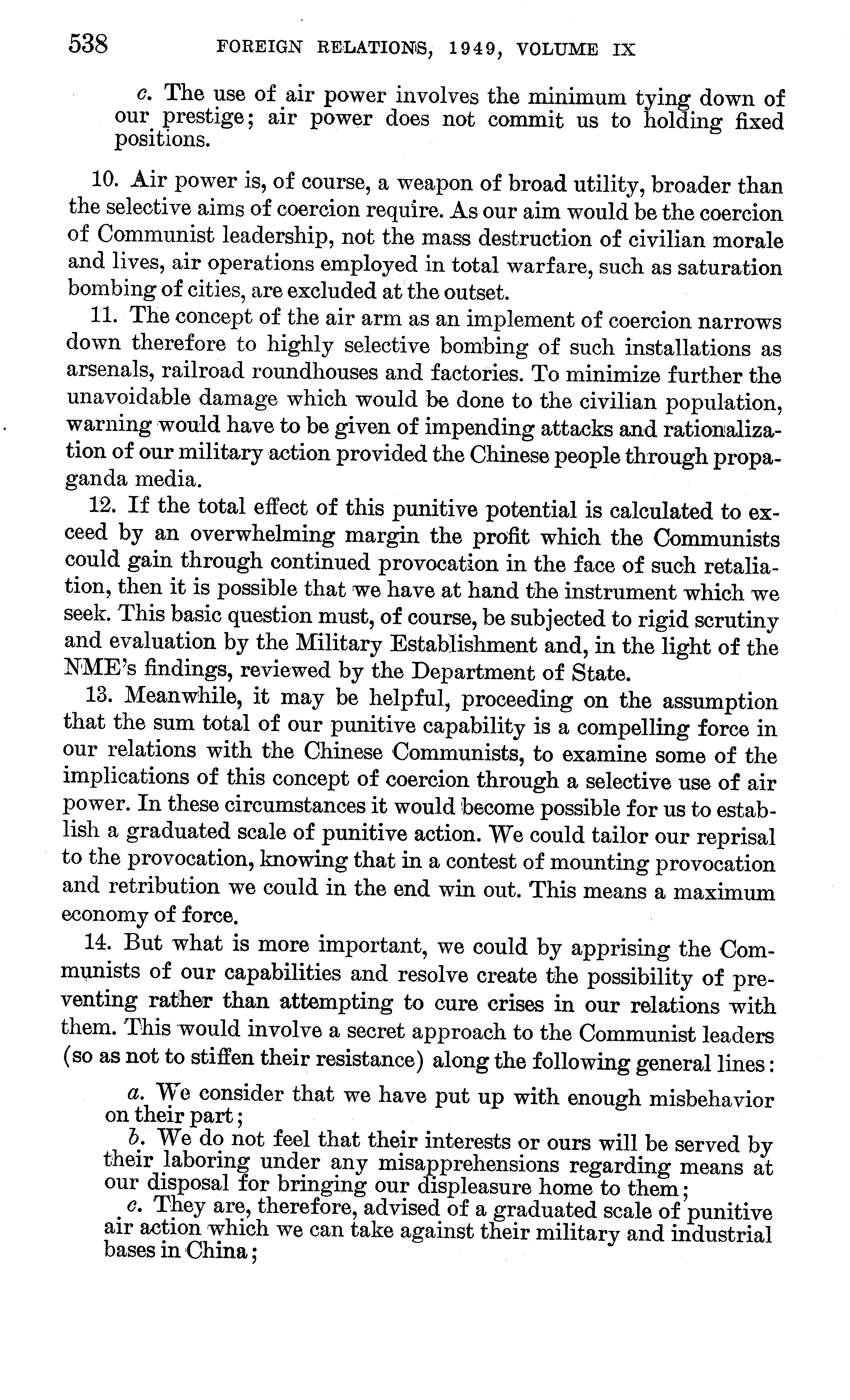 538 FOREIGN RELATIONS, 1949, VOLUME IX

c. The use of air power involves the minimum tying down of our prestige; air power does not commit us to holding fixed positions.

10. Air power is, of course, a weapon of broad utility, broader than the selective aims of coercion require. As our aim would be the coercion of Communist leadership, not the mass destruction of civilian morale and lives, air operations employed in total warfare, such as saturation bombing of cities, are excluded at the outset.

11. The concept of the air arm as an implement of coercion narrows down therefore to highly selective bombing of such installations as arsenals, railroad roundhouses and factories. To minimize further the unavoidable damage which would be done to the civilian population, warning would have to be given of impending attacks and rationalization of our military action provided the Chinese people through propaganda media.

12. If the total effect of this punitive potential is calculated to exceed by an overwhelming margin the profit which the Communists could gain through continued provocation in the face of such retaliation, then it is possible that we have at hand the instrument which we seek. This basic question must, of course, be subjected to rigid scrutiny and evaluation by the Military Establishment and, in the light of the NME's findings, reviewed by the Department of State.

13. Meanwhile, it may be helpful, proceeding on the assumption that the sum total of our punitive capability is a compelling force in our relations with the Chinese Communists, to examine some of the implications of this concept of coercion through a selective use of air power. In these circumstances it would become possible for us to establish a graduated scale of punitive action. We could tailor our reprisal to the provocation, knowing that in a contest of mounting provocation and retribution we could in the end win out. This means a maximum economy of force.

14. But what is more important, we could by apprising the Communists of our capabilities and resolve create the possibility of preventing rather than attempting to cure crises in our relations with them. This would involve a secret approach to the Communist leaders (so as not to stiffen their resistance) along the following general lines:

a. We consider that we have put up with enough misbehavior on their part;
b. We do not feel that their interests or ours will be served by their laboring under any misapprehensions regarding means at our disposal for bringing our displeasure home to them;
c. They are, therefore, advised of a graduated scale of punitive air action which we can take against their military and industrial bases in China;